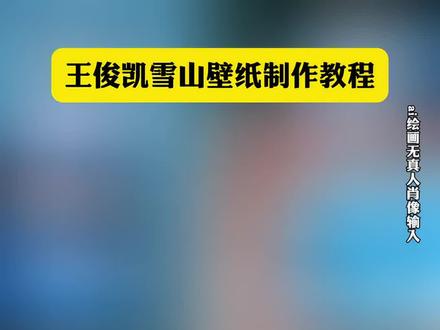 王俊凯雪山壁纸制作教程

ai绘画无真人肖像输入